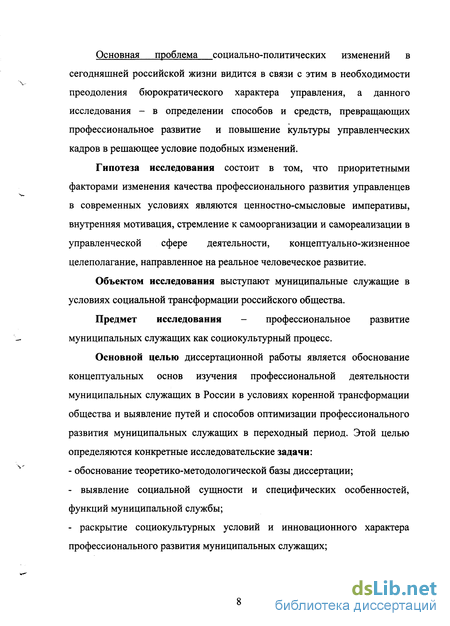 Основная проблема социально-политических изменений в сегодняшней российской жизни видится в связи с этим в необходимости преодоления бюрократического характера управления, а данного исследования – в определении способов и средств, превращающих профессиональное развитие и повышение культуры управленческих кадров в решающее условие подобных изменений.

Гипотеза исследования состоит в том, что приоритетными факторами изменения качества профессионального развития управленцев в современных условиях являются ценностно-смысловые императивы, внутренняя мотивация, стремление к самоорганизации и самореализации в управленческой сфере деятельности, концептуально-жизненное целеполагание, направленное на реальное человеческое развитие.

Объектом исследования выступают муниципальные служащие в условиях социальной трансформации российского общества.

Предмет исследования – профессиональное развитие муниципальных служащих как социокультурный процесс.

Основной целью диссертационной работы является обоснование концептуальных основ изучения профессиональной деятельности муниципальных служащих в России в условиях коренной трансформации общества и выявление путей и способов оптимизации профессионального развития муниципальных служащих в переходный период. Этой целью определяются конкретные исследовательские задачи:
- обоснование теоретико-методологической базы диссертации;
- выявление социальной сущности и специфических особенностей, функций муниципальной службы;
- раскрытие социокультурных условий и инновационного характера профессионального развития муниципальных служащих;

8

dsLib.net
библиотека диссертаций